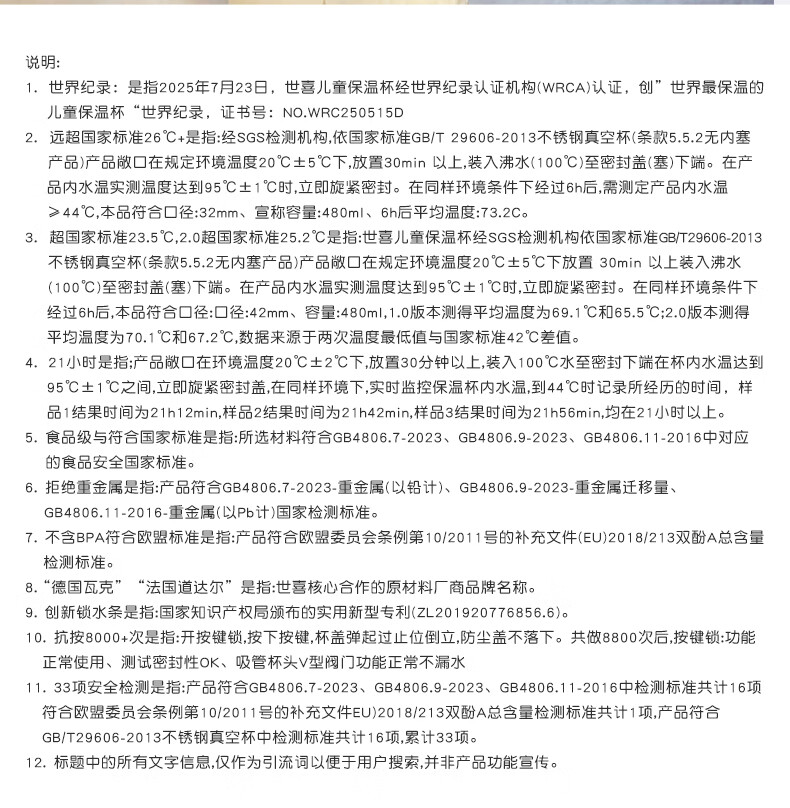 说明:

1. 世界纪录：是指2025年7月23日，世喜儿童保温杯经世界纪录认证机构(WRCA)认证，创”世界最保温的儿童保温杯“世界纪录，证书号：NO.WRC250515D

2. 远超国家标准26℃+是指:经SGS检测机构,依国家标准GB/T 29606-2013不锈钢真空杯(条款5.5.2无内塞产品)产品敞口在规定环境温度20℃±5℃下,放置30min 以上,装入沸水(100℃)至密封盖(塞)下端。在产品内水温实测温度达到95℃±1℃时,立即旋紧密封。在同样环境条件下经过6h后,需测定产品内水温≥44℃,本品符合口径:32mm、宣称容量:480ml、6h后平均温度:73.2C。

3. 超国家标准23.5℃,2.0超国家标准25.2℃是指:世喜儿童保温杯经SGS检测机构依国家标准GB/T29606-2013不锈钢真空杯(条款5.5.2无内塞产品)产品敞口在规定环境温度20℃±5℃下放置 30min 以上装入沸水(100℃)至密封盖(塞)下端。在产品内水温实测温度达到95℃±1℃时,立即旋紧密封。在同样环境条件下经过6h后,本品符合口径:口径:42mm、容量:480ml,1.0版本测得平均温度为69.1℃和65.5℃;2.0版本测得平均温度为70.1℃和67.2℃,数据来源于两次温度最低值与国家标准42℃差值。

4. 21小时是指;产品敞口在环境温度20℃±2℃下,放置30分钟以上,装入100℃水至密封下端在杯内水温达到95℃±1℃之间,立即旋紧密封盖,在同样环境下,实时监控保温杯内水温,到44℃时记录所经历的时间，样品1结果时间为21h12min,样品2结果时间为21h42min,样品3结果时间为21h56min,均在21小时以上。

5. 食品级与符合国家标准是指:所选材料符合GB4806.7-2023、GB4806.9-2023、GB4806.11-2016中对应的食品安全国家标准。

6. 拒绝重金属是指:产品符合GB4806.7-2023-重金属(以铅计)、GB4806.9-2023-重金属迁移量、GB4806.11-2016-重金属(以Pb计)国家检测标准。

7. 不含BPA符合欧盟标准是指:产品符合欧盟委员会条例第10/2011号的补充文件(EU)2018/213双酚A总含量检测标准。

8.“德国瓦克”“法国道达尔”是指:世喜核心合作的原材料厂商品牌名称。

9. 创新锁水条是指:国家知识产权局颁布的实用新型专利(ZL201920776856.6)。

10. 抗按8000+次是指:开按键锁,按下按键,杯盖弹起过止位倒立,防尘盖不落下。共做8800次后,按键锁:功能正常使用、测试密封性OK、吸管杯头V型阀门功能正常不漏水

11. 33项安全检测是指:产品符合GB4806.7-2023、GB4806.9-2023、GB4806.11-2016中检测标准共计16项符合欧盟委员会条例第10/2011号的补充文件EU)2018/213双酚A总含量检测标准共计1项,产品符合GB/T29606-2013不锈钢真空杯中检测标准共计16项,累计33项。

12. 标题中的所有文字信息,仅作为引流词以便于用户搜索,并非产品功能宣传。